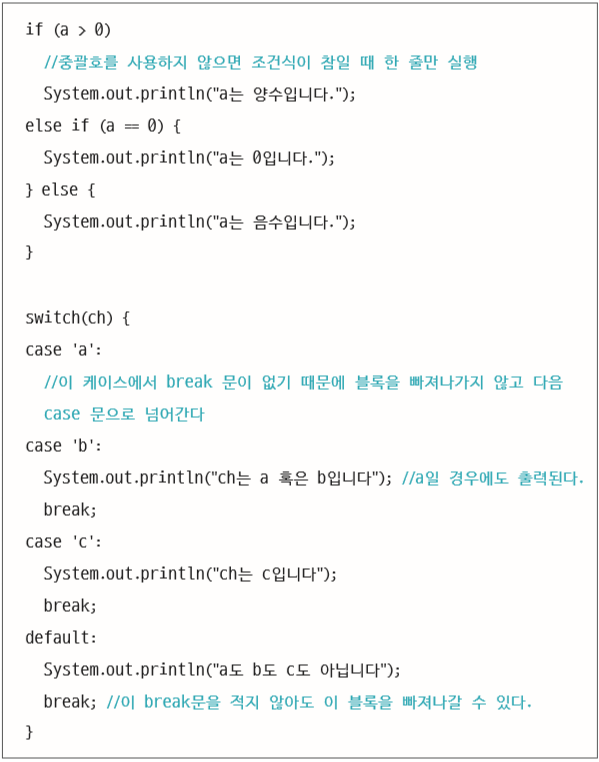 if (a > 0)
  //중괄호를 사용하지 않으면 조건식이 참일 때 한 줄만 실행
  System.out.println("a는 양수입니다.");
else if (a == 0) {
  System.out.println("a는 0입니다.");
} else {
  System.out.println("a는 음수입니다.");
}

switch(ch) {
case 'a':
  //이 케이스에서 break 문이 없기 때문에 블록을 빠져나가지 않고 다음 case 문으로 넘어간다
case 'b':
  System.out.println("ch는 a 혹은 b입니다"); //a일 경우에도 출력된다.
  break;
case 'c':
  System.out.println("ch는 c입니다");
  break;
default:
  System.out.println("a도 b도 c도 아닙니다");
  break; //이 break문을 적지 않아도 이 블록을 빠져나갈 수 있다.
}